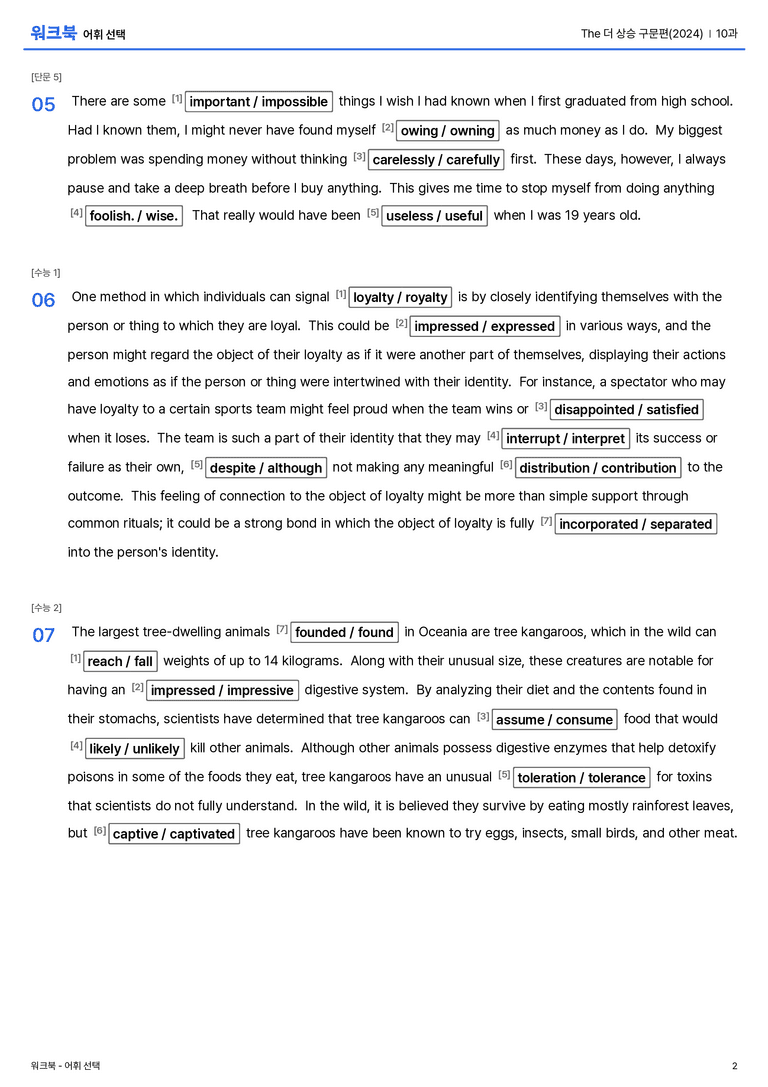 워크북 어휘 선택

The 더 상승 구문편(2024) | 10과

[단문 5]

05 There are some $^{[1]}$ important / impossible things I wish I had known when I first graduated from high school. Had I known them, I might never have found myself $^{[2]}$ owing / owning as much money as I do. My biggest problem was spending money without thinking $^{[3]}$ carelessly / carefully first. These days, however, I always pause and take a deep breath before I buy anything. This gives me time to stop myself from doing anything $^{[4]}$ foolish. / wise. That really would have been $^{[5]}$ useless / useful when I was 19 years old.

[수능 1]

06 One method in which individuals can signal $^{[1]}$ loyalty / royalty is by closely identifying themselves with the person or thing to which they are loyal. This could be $^{[2]}$ impressed / expressed in various ways, and the person might regard the object of their loyalty as if it were another part of themselves, displaying their actions and emotions as if the person or thing were intertwined with their identity. For instance, a spectator who may have loyalty to a certain sports team might feel proud when the team wins or $^{[3]}$ disappointed / satisfied when it loses. The team is such a part of their identity that they may $^{[4]}$ interrupt / interpret its success or failure as their own, $^{[5]}$ despite / although not making any meaningful $^{[6]}$ distribution / contribution to the outcome. This feeling of connection to the object of loyalty might be more than simple support through common rituals; it could be a strong bond in which the object of loyalty is fully $^{[7]}$ incorporated / separated into the person's identity.

[수능 2]

07 The largest tree-dwelling animals $^{[7]}$ founded / found in Oceania are tree kangaroos, which in the wild can $^{[1]}$ reach / fall weights of up to 14 kilograms. Along with their unusual size, these creatures are notable for having an $^{[2]}$ impressed / impressive digestive system. By analyzing their diet and the contents found in their stomachs, scientists have determined that tree kangaroos can $^{[3]}$ assume / consume food that would $^{[4]}$ likely / unlikely kill other animals. Although other animals possess digestive enzymes that help detoxify poisons in some of the foods they eat, tree kangaroos have an unusual $^{[5]}$ toleration / tolerance for toxins that scientists do not fully understand. In the wild, it is believed they survive by eating mostly rainforest leaves, but $^{[6]}$ captive / captivated tree kangaroos have been known to try eggs, insects, small birds, and other meat.

워크북 - 어휘 선택

2